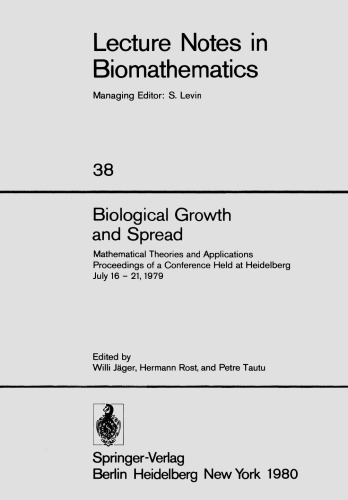 Lecture Notes in Biomathematics

Managing Editor: S. Levin

38

Biological Growth and Spread

Mathematical Theories and Applications
Proceedings of a Conference Held at Heidelberg
July 16 – 21, 1979

Edited by
Willi Jäger, Hermann Rost, and Petre Tautu

Springer-Verlag
Berlin Heidelberg New York 1980